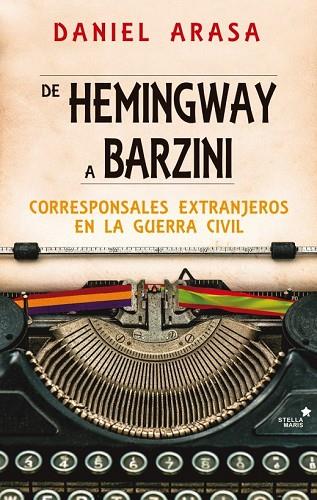 DANIEL ARASA

DE HEMINGWAY A BARZINI

CORRESPONSALES EXTRANJEROS EN LA GUERRA CIVIL

STELLA MARIS